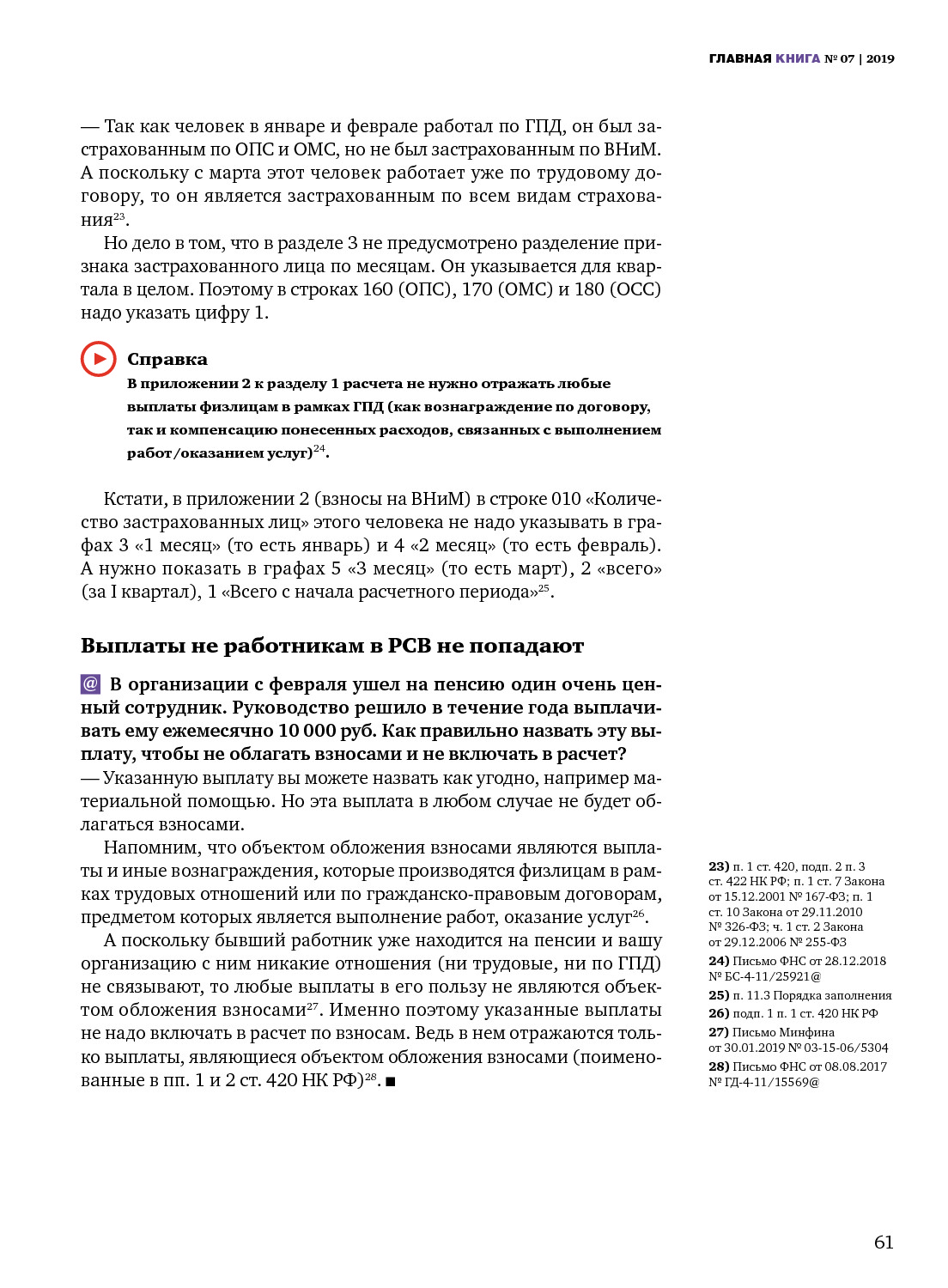 ГЛАВНАЯ КНИГА № 07 | 2019

— Так как человек в январе и феврале работал по ГПД, он был застрахованным по ОПС и ОМС, но не был застрахованным по ВНиМ. А поскольку с марта этот человек работает уже по трудовому договору, то он является застрахованным по всем видам страхования$^{23}$.

Но дело в том, что в разделе 3 не предусмотрено разделение признака застрахованного лица по месяцам. Он указывается для квартала в целом. Поэтому в строках 160 (ОПС), 170 (ОМС) и 180 (ОСС) надо указать цифру 1.

Справка
В приложении 2 к разделу 1 расчета не нужно отражать любые выплаты физлицам в рамках ГПД (как вознаграждение по договору, так и компенсацию понесенных расходов, связанных с выполнением работ/оказанием услуг)$^{24}$.

Кстати, в приложении 2 (взносы на ВНиМ) в строке 010 «Количество застрахованных лиц» этого человека не надо указывать в графах 3 «1 месяц» (то есть январь) и 4 «2 месяц» (то есть февраль). А нужно показать в графах 5 «3 месяц» (то есть март), 2 «всего» (за I квартал), 1 «Всего с начала расчетного периода»$^{25}$.

Выплаты не работникам в РСВ не попадают

@ В организации с февраля ушел на пенсию один очень ценный сотрудник. Руководство решило в течение года выплачивать ему ежемесячно 10 000 руб. Как правильно назвать эту выплату, чтобы не облагать взносами и не включать в расчет?
— Указанную выплату вы можете назвать как угодно, например материальной помощью. Но эта выплата в любом случае не будет облагаться взносами.

Напомним, что объектом обложения взносами являются выплаты и иные вознаграждения, которые производятся физлицам в рамках трудовых отношений или по гражданско-правовым договорам, предметом которых является выполнение работ, оказание услуг$^{26}$.

А поскольку бывший работник уже находится на пенсии и вашу организацию с ним никакие отношения (ни трудовые, ни по ГПД) не связывают, то любые выплаты в его пользу не являются объектом обложения взносами$^{27}$. Именно поэтому указанные выплаты не надо включать в расчет по взносам. Ведь в нем отражаются только выплаты, являющиеся объектом обложения взносами (поименованные в пп. 1 и 2 ст. 420 НК РФ)$^{28}$. ■

23) п. 1 ст. 420, подп. 2 п. 3 ст. 422 НК РФ; п. 1 ст. 7 Закона от 15.12.2001 № 167-ФЗ; п. 1 ст. 10 Закона от 29.11.2010 № 326-ФЗ; ч. 1 ст. 2 Закона от 29.12.2006 № 255-ФЗ
24) Письмо ФНС от 28.12.2018 № БС-4-11/25921@
25) п. 11.3 Порядка заполнения
26) подп. 1 п. 1 ст. 420 НК РФ
27) Письмо Минфина от 30.01.2019 № 03-15-06/5304
28) Письмо ФНС от 08.08.2017 № ГД-4-11/15569@

61